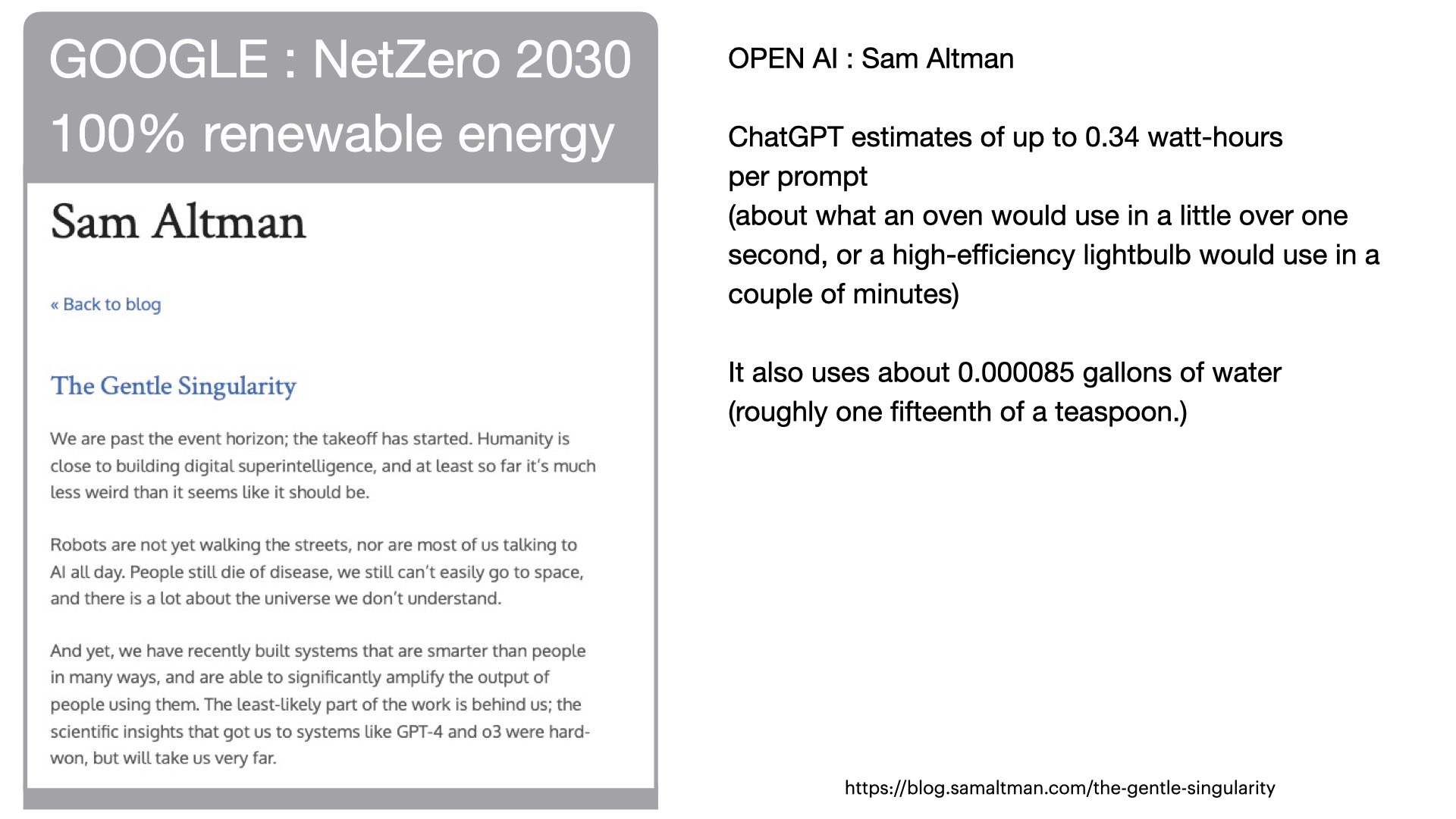 GOOGLE : NetZero 2030
100% renewable energy

Sam Altman

« Back to blog

The Gentle Singularity

We are past the event horizon; the takeoff has started. Humanity is close to building digital superintelligence, and at least so far it's much less weird than it seems like it should be.

Robots are not yet walking the streets, nor are most of us talking to AI all day. People still die of disease, we still can't easily go to space, and there is a lot about the universe we don't understand.

And yet, we have recently built systems that are smarter than people in many ways, and are able to significantly amplify the output of people using them. The least-likely part of the work is behind us; the scientific insights that got us to systems like GPT-4 and o3 were hard-won, but will take us very far.

OPEN AI : Sam Altman

ChatGPT estimates of up to 0.34 watt-hours per prompt
(about what an oven would use in a little over one second, or a high-efficiency lightbulb would use in a couple of minutes)

It also uses about 0.000085 gallons of water
(roughly one fifteenth of a teaspoon.)

https://blog.samaltman.com/the-gentle-singularity